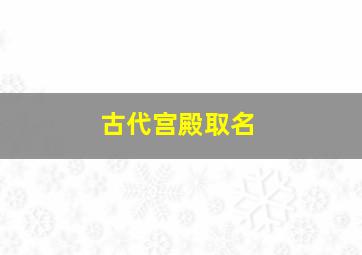 古代宫殿取名